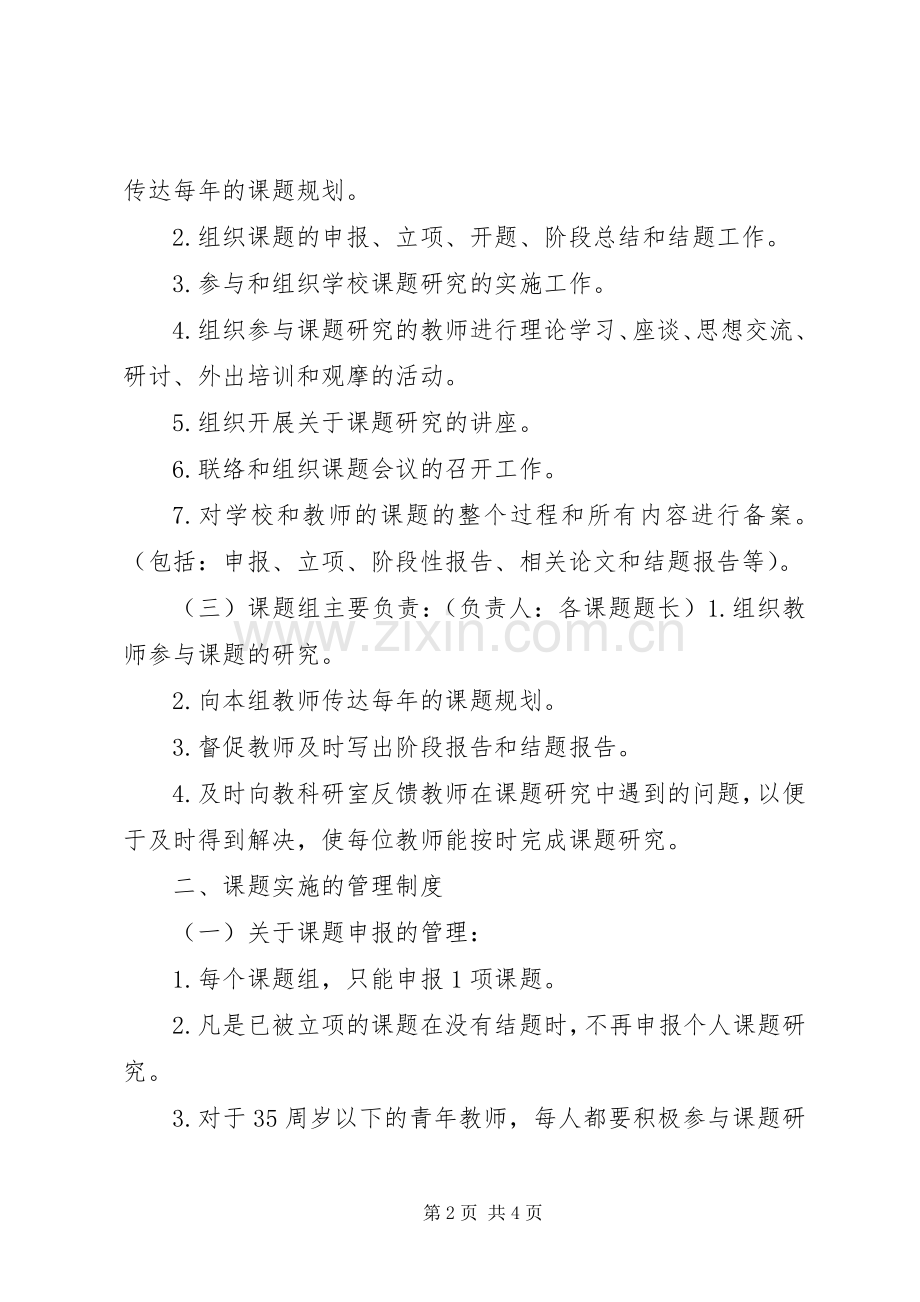 传达每年的课题规划。

2.组织课题的申报、立项、开题、阶段总结和结题工作。

3.参与和组织学校课题研究的实施工作。

4.组织参与课题研究的教师进行理论学习、座谈、思想交流、研讨、外出培训和观摩的活动。

5.组织开展关于课题研究的讲座。

6.联络和组织课题会议的召开工作。

7.对学校和教师的课题的整个过程和所有内容进行备案。（包括：申报、立项、阶段性报告、相关论文和结题报告等）。

（三）课题组主要负责：（负责人：各课题题长）1.组织教师参与课题的研究。

2.向本组教师传达每年的课题规划。

3.督促教师及时写出阶段报告和结题报告。

4.及时向教科研室反馈教师在课题研究中遇到的问题，以便于及时得到解决，使每位教师能按时完成课题研究。

二、课题实施的管理制度

（一）关于课题申报的管理：

1.每个课题组，只能申报1项课题。

2.凡是已被立项的课题在没有结题时，不再申报个人课题研究。

3.对于35周岁以下的青年教师，每人都要积极参与课题研

第2页 共4页

www.zixin.com.cn